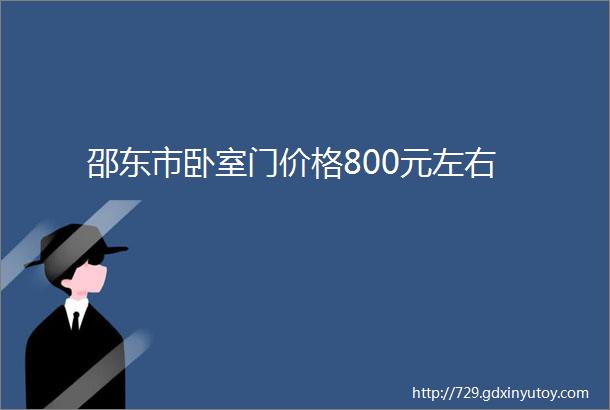 邵东市卧室门价格800元左右

http://729.gdxinyutoy.com